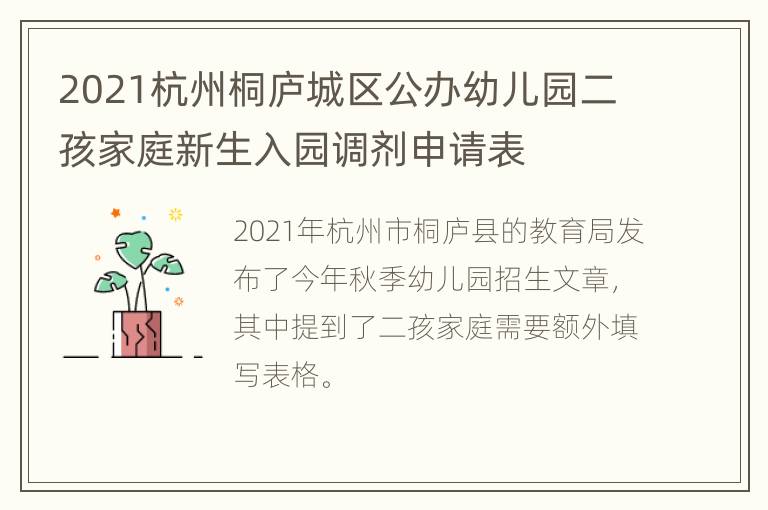 2021杭州桐庐城区公办幼儿园二孩家庭新生入园调剂申请表

2021年杭州市桐庐县的教育局发布了今年秋季幼儿园招生文章，其中提到了二孩家庭需要额外填写表格。